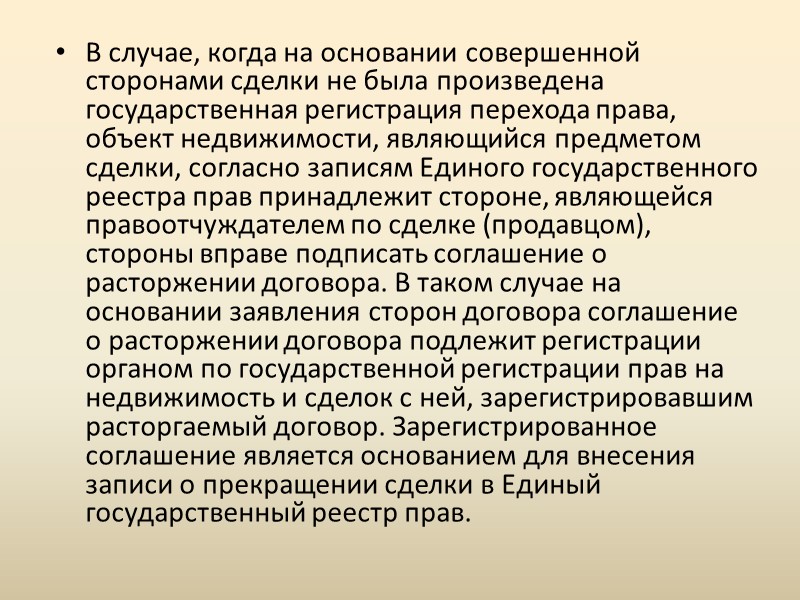 • В случае, когда на основании совершенной сторонами сделки не была произведена государственная регистрация перехода права, объект недвижимости, являющийся предметом сделки, согласно записям Единого государственного реестра прав принадлежит стороне, являющейся правоотчуждателем по сделке (продавцом), стороны вправе подписать соглашение о расторжении договора. В таком случае на основании заявления сторон договора соглашение о расторжении договора подлежит регистрации органом по государственной регистрации прав на недвижимость и сделок с ней, зарегистрировавшим расторгаемый договор. Зарегистрированное соглашение является основанием для внесения записи о прекращении сделки в Единый государственный реестр прав.